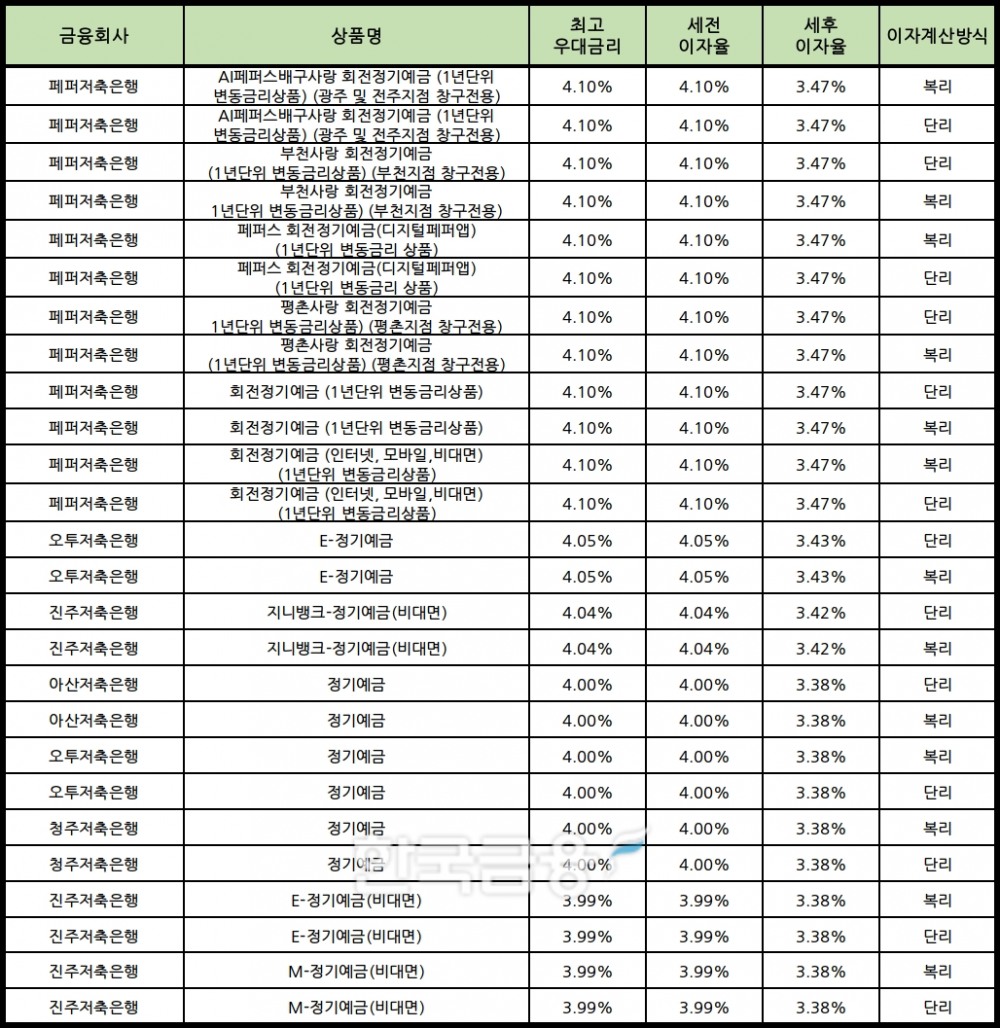 | 금융회사 | 상품명 | 최고 우대금리 | 세전 이자율 | 세후 이자율 | 이자계산방식 |
|---|---|---|---|---|---|
| 페퍼저축은행 | AI페퍼스배구사랑 회전정기예금 (1년단위 변동금리상품) (광주 및 전주지점 창구전용) | 4.10% | 4.10% | 3.47% | 복리 |
| 페퍼저축은행 | AI페퍼스배구사랑 회전정기예금 (1년단위 변동금리상품) (광주 및 전주지점 창구전용) | 4.10% | 4.10% | 3.47% | 단리 |
| 페퍼저축은행 | 부천사랑 회전정기예금 (1년단위 변동금리상품) (부천지점 창구전용) | 4.10% | 4.10% | 3.47% | 단리 |
| 페퍼저축은행 | 부천사랑 회전정기예금 1년단위 변동금리상품) (부천지점 창구전용) | 4.10% | 4.10% | 3.47% | 복리 |
| 페퍼저축은행 | 페퍼스 회전정기예금(디지털페퍼앱) (1년단위 변동금리 상품) | 4.10% | 4.10% | 3.47% | 복리 |
| 페퍼저축은행 | 페퍼스 회전정기예금(디지털페퍼앱) (1년단위 변동금리 상품) | 4.10% | 4.10% | 3.47% | 단리 |
| 페퍼저축은행 | 평촌사랑 회전정기예금 1년단위 변동금리상품) (평촌지점 창구전용) | 4.10% | 4.10% | 3.47% | 단리 |
| 페퍼저축은행 | 평촌사랑 회전정기예금 (1년단위 변동금리상품) (평촌지점 창구전용) | 4.10% | 4.10% | 3.47% | 복리 |
| 페퍼저축은행 | 회전정기예금 (1년단위 변동금리상품) | 4.10% | 4.10% | 3.47% | 단리 |
| 페퍼저축은행 | 회전정기예금 (1년단위 변동금리상품) | 4.10% | 4.10% | 3.47% | 복리 |
| 페퍼저축은행 | 회전정기예금 (인터넷, 모바일,비대면) (1년단위 변동금리상품) | 4.10% | 4.10% | 3.47% | 복리 |
| 페퍼저축은행 | 회전정기예금 (인터넷, 모바일,비대면) (1년단위 변동금리상품) | 4.10% | 4.10% | 3.47% | 단리 |
| 오투저축은행 | E-정기예금 | 4.05% | 4.05% | 3.43% | 단리 |
| 오투저축은행 | E-정기예금 | 4.05% | 4.05% | 3.43% | 복리 |
| 진주저축은행 | 지니뱅크-정기예금(비대면) | 4.04% | 4.04% | 3.42% | 단리 |
| 진주저축은행 | 지니뱅크-정기예금(비대면) | 4.04% | 4.04% | 3.42% | 복리 |
| 아산저축은행 | 정기예금 | 4.00% | 4.00% | 3.38% | 단리 |
| 아산저축은행 | 정기예금 | 4.00% | 4.00% | 3.38% | 복리 |
| 오투저축은행 | 정기예금 | 4.00% | 4.00% | 3.38% | 복리 |
| 오투저축은행 | 정기예금 | 4.00% | 4.00% | 3.38% | 단리 |
| 청주저축은행 | 정기예금 | 4.00% | 4.00% | 3.38% | 복리 |
| 청주저축은행 | 정기예금 | 4.00% | 4.00% | 3.38% | 단리 |
| 진주저축은행 | E-정기예금(비대면) | 3.99% | 3.99% | 3.38% | 복리 |
| 진주저축은행 | E-정기예금(비대면) | 3.99% | 3.99% | 3.38% | 단리 |
| 진주저축은행 | M-정기예금(비대면) | 3.99% | 3.99% | 3.38% | 복리 |
| 진주저축은행 | M-정기예금(비대면) | 3.99% | 3.99% | 3.38% | 단리 |

한국금융